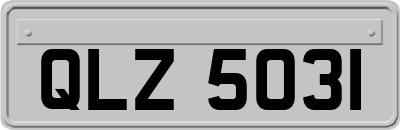 QLZ 5031